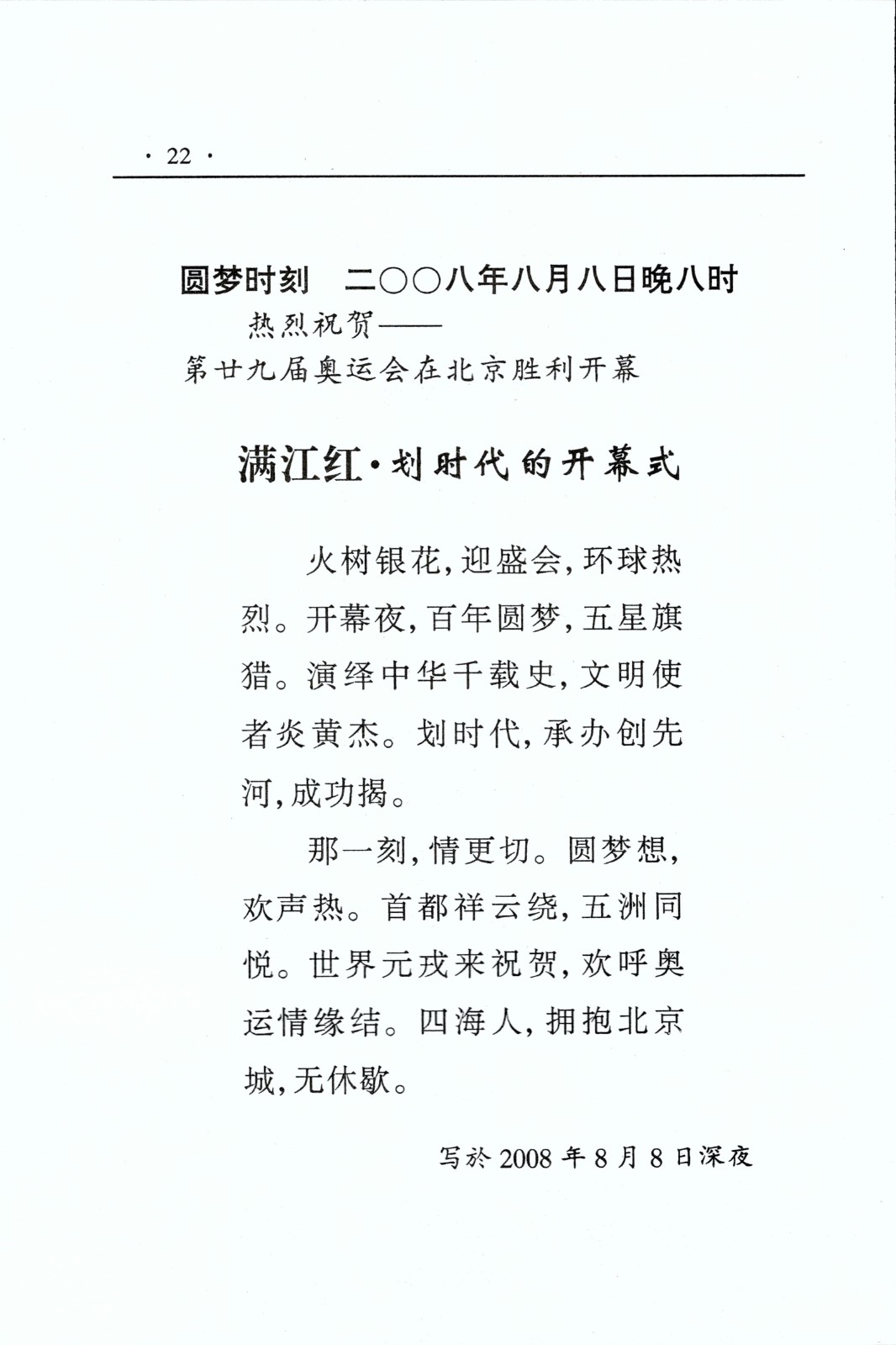 · 22 ·

圆梦时刻　二〇〇八年八月八日晚八时

热烈祝贺——

第廿九届奥运会在北京胜利开幕

满江红·划时代的开幕式

火树银花，迎盛会，环球热烈。开幕夜，百年圆梦，五星旗猎。演绎中华千载史，文明使者炎黄杰。划时代，承办创先河，成功揭。

那一刻，情更切。圆梦想，欢声热。首都祥云绕，五洲同悦。世界元戎来祝贺，欢呼奥运情缘结。四海人，拥抱北京城，无休歇。

写於 2008 年 8 月 8 日深夜